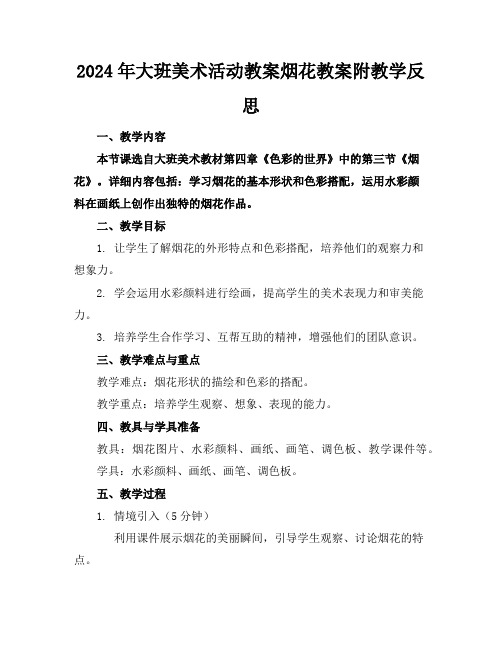 2024年大班美术活动教案烟花教案附教学反思

一、教学内容

本节课选自大班美术教材第四章《色彩的世界》中的第三节《烟花》。详细内容包括：学习烟花的基本形状和色彩搭配，运用水彩颜料在画纸上创作出独特的烟花作品。

二、教学目标

1. 让学生了解烟花的外形特点和色彩搭配，培养他们的观察力和想象力。

2. 学会运用水彩颜料进行绘画，提高学生的美术表现力和审美能力。

3. 培养学生合作学习、互帮互助的精神，增强他们的团队意识。

三、教学难点与重点

教学难点：烟花形状的描绘和色彩的搭配。

教学重点：培养学生观察、想象、表现的能力。

四、教具与学具准备

教具：烟花图片、水彩颜料、画纸、画笔、调色板、教学课件等。

学具：水彩颜料、画纸、画笔、调色板。

五、教学过程

1. 情境引入（5分钟）

利用课件展示烟花的美丽瞬间，引导学生观察、讨论烟花的特点。